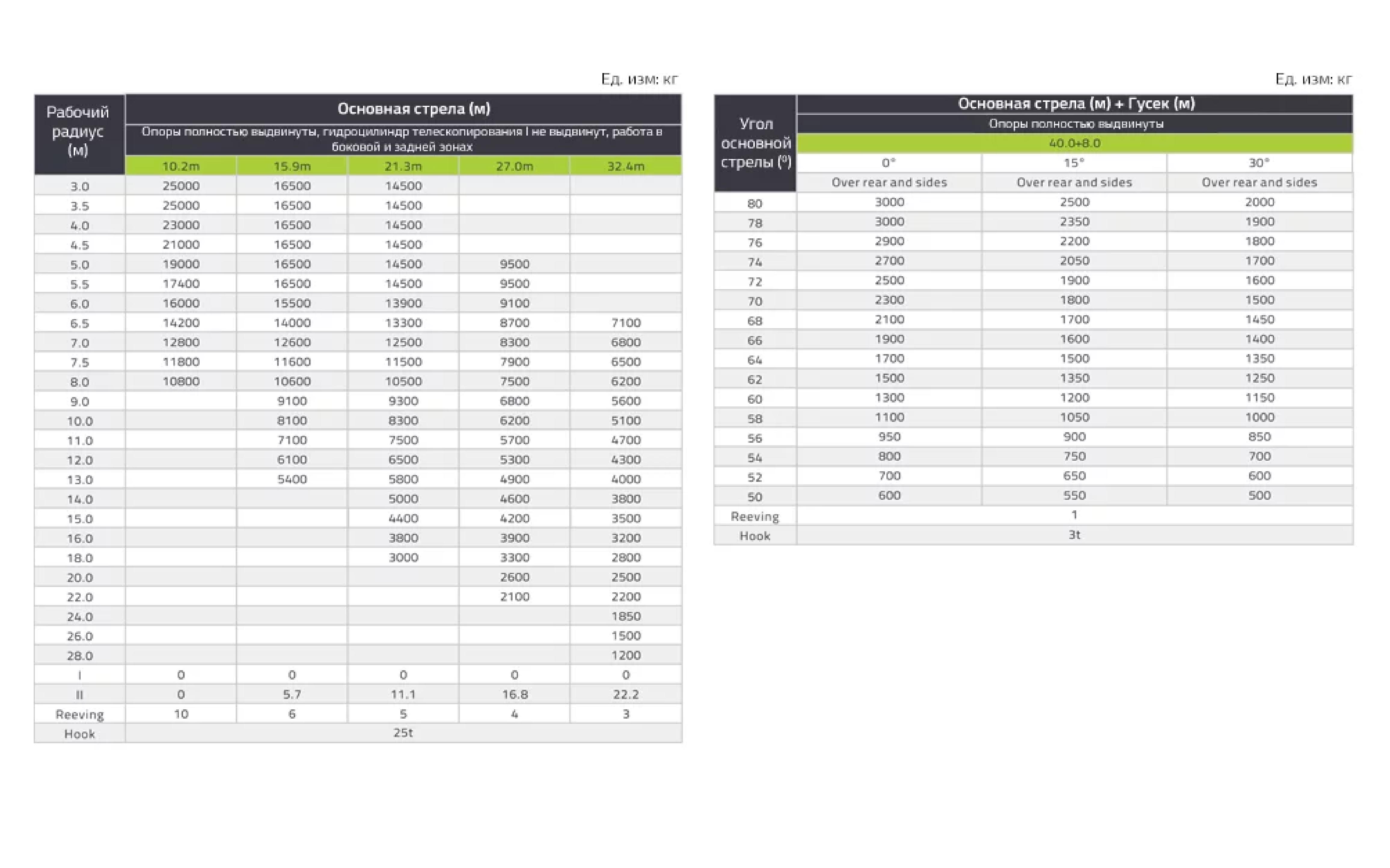 Ед. изм: кг

| Рабочий радиус (м) | Основная стрела (м) | | | | |
|---|---|---|---|---|---|
| | Опоры полностью выдвинуты, гидроцилиндр телескопирования I не выдвинут, работа в боковой и задней зонах | | | | |
| | 10.2m | 15.9m | 21.3m | 27.0m | 32.4m |
| 3.0 | 25000 | 16500 | 14500 | | |
| 3.5 | 25000 | 16500 | 14500 | | |
| 4.0 | 23000 | 16500 | 14500 | | |
| 4.5 | 21000 | 16500 | 14500 | | |
| 5.0 | 19000 | 16500 | 14500 | 9500 | |
| 5.5 | 17400 | 16500 | 14500 | 9500 | |
| 6.0 | 16000 | 15500 | 13900 | 9100 | |
| 6.5 | 14200 | 14000 | 13300 | 8700 | 7100 |
| 7.0 | 12800 | 12600 | 12500 | 8300 | 6800 |
| 7.5 | 11800 | 11600 | 11500 | 7900 | 6500 |
| 8.0 | 10800 | 10600 | 10500 | 7500 | 6200 |
| 9.0 | | 9100 | 9300 | 6800 | 5600 |
| 10.0 | | 8100 | 8300 | 6200 | 5100 |
| 11.0 | | 7100 | 7500 | 5700 | 4700 |
| 12.0 | | 6100 | 6500 | 5300 | 4300 |
| 13.0 | | 5400 | 5800 | 4900 | 4000 |
| 14.0 | | | 5000 | 4600 | 3800 |
| 15.0 | | | 4400 | 4200 | 3500 |
| 16.0 | | | 3800 | 3900 | 3200 |
| 18.0 | | | 3000 | 3300 | 2800 |
| 20.0 | | | | 2600 | 2500 |
| 22.0 | | | | 2100 | 2200 |
| 24.0 | | | | | 1850 |
| 26.0 | | | | | 1500 |
| 28.0 | | | | | 1200 |
| I | 0 | 0 | 0 | 0 | 0 |
| II | 0 | 5.7 | 11.1 | 16.8 | 22.2 |
| Reeving | 10 | 6 | 5 | 4 | 3 |
| Hook | 25t | | | | |

Ед. изм: кг

| Угол основной стрелы (º) | Основная стрела (м) + Гусек (м) | | |
|---|---|---|---|
| | Опоры полностью выдвинуты | | |
| | 40.0+8.0 | | |
| | 0° | 15° | 30° |
| | Over rear and sides | Over rear and sides | Over rear and sides |
| 80 | 3000 | 2500 | 2000 |
| 78 | 3000 | 2350 | 1900 |
| 76 | 2900 | 2200 | 1800 |
| 74 | 2700 | 2050 | 1700 |
| 72 | 2500 | 1900 | 1600 |
| 70 | 2300 | 1800 | 1500 |
| 68 | 2100 | 1700 | 1450 |
| 66 | 1900 | 1600 | 1400 |
| 64 | 1700 | 1500 | 1350 |
| 62 | 1500 | 1350 | 1250 |
| 60 | 1300 | 1200 | 1150 |
| 58 | 1100 | 1050 | 1000 |
| 56 | 950 | 900 | 850 |
| 54 | 800 | 750 | 700 |
| 52 | 700 | 650 | 600 |
| 50 | 600 | 550 | 500 |
| Reeving | 1 | | |
| Hook | 3t | | |